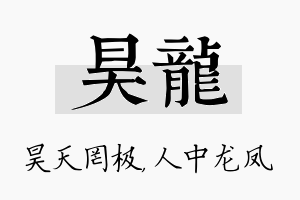 昊龍

昊天罔极，人中龙凤